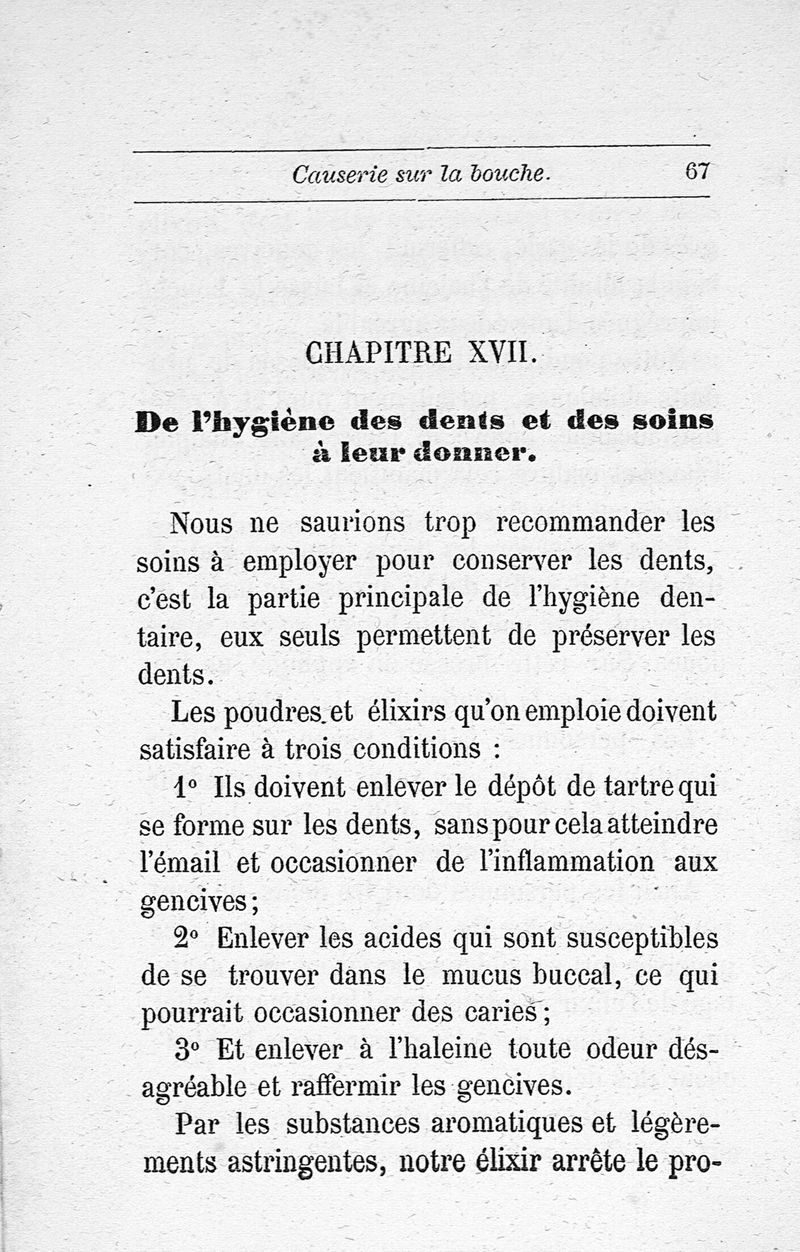 Causerie sur la bouche. 67

CHAPITRE XVII.

De l'hygiène des dents et des soins à leur donner.

Nous ne saurions trop recommander les soins à employer pour conserver les dents, c'est la partie principale de l'hygiène dentaire, eux seuls permettent de préserver les dents.

Les poudres et élixirs qu'on emploie doivent satisfaire à trois conditions :

1° Ils doivent enlever le dépôt de tartre qui se forme sur les dents, sans pour cela atteindre l'émail et occasionner de l'inflammation aux gencives ;

2° Enlever les acides qui sont susceptibles de se trouver dans le mucus buccal, ce qui pourrait occasionner des caries ;

3° Et enlever à l'haleine toute odeur désagréable et raffermir les gencives.

Par les substances aromatiques et légèrements astringentes, notre élixir arrête le pro-